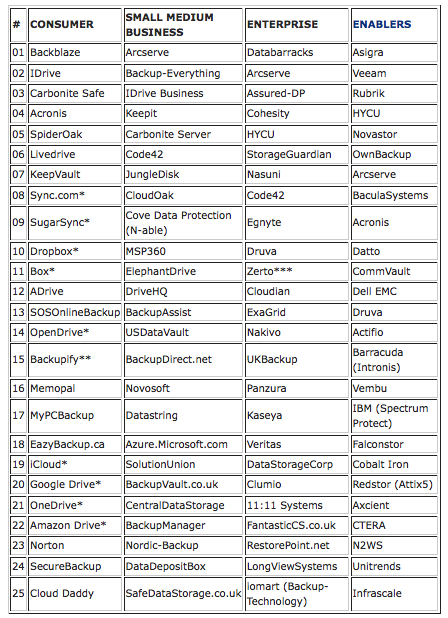 | # | CONSUMER | SMALL MEDIUM BUSINESS | ENTERPRISE | ENABLERS |
|---|---|---|---|---|
| 01 | Backblaze | Arcserve | Databarracks | Asigra |
| 02 | IDrive | Backup-Everything | Arcserve | Veeam |
| 03 | Carbonite Safe | IDrive Business | Assured-DP | Rubrik |
| 04 | Acronis | Keepit | Cohesity | HYCU |
| 05 | SpiderOak | Carbonite Server | HYCU | Novastor |
| 06 | Livedrive | Code42 | StorageGuardian | OwnBackup |
| 07 | KeepVault | JungleDisk | Nasuni | Arcserve |
| 08 | Sync.com* | CloudOak | Code42 | BaculaSystems |
| 09 | SugarSync* | Cove Data Protection (N-able) | Egnyte | Acronis |
| 10 | Dropbox* | MSP360 | Druva | Datto |
| 11 | Box* | ElephantDrive | Zerto*** | CommVault |
| 12 | ADrive | DriveHQ | Cloudian | Dell EMC |
| 13 | SOSOnlineBackup | BackupAssist | ExaGrid | Druva |
| 14 | OpenDrive* | USDataVault | Nakivo | Actifio |
| 15 | Backupify** | BackupDirect.net | UKBackup | Barracuda (Intronis) |
| 16 | Memopal | Novosoft | Panzura | Vembu |
| 17 | MyPCBackup | Datastring | Kaseya | IBM (Spectrum Protect) |
| 18 | EazyBackup.ca | Azure.Microsoft.com | Veritas | Falconstor |
| 19 | iCloud* | SolutionUnion | DataStorageCorp | Cobalt Iron |
| 20 | Google Drive* | BackupVault.co.uk | Clumio | Redstor (Attix5) |
| 21 | OneDrive* | CentralDataStorage | 11:11 Systems | Axcient |
| 22 | Amazon Drive* | BackupManager | FantasticCS.co.uk | CTERA |
| 23 | Norton | Nordic-Backup | RestorePoint.net | N2WS |
| 24 | SecureBackup | DataDepositBox | LongViewSystems | Unitrends |
| 25 | Cloud Daddy | SafeDataStorage.co.uk | iomart (Backup-Technology) | Infrascale |